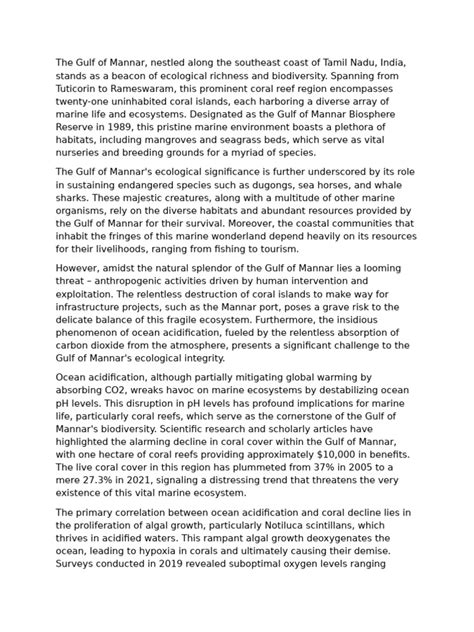 The Gulf of Mannar, nestled along the southeast coast of Tamil Nadu, India, stands as a beacon of ecological richness and biodiversity. Spanning from Tuticorin to Rameswaram, this prominent coral reef region encompasses twenty-one uninhabited coral islands, each harboring a diverse array of marine life and ecosystems. Designated as the Gulf of Mannar Biosphere Reserve in 1989, this pristine marine environment boasts a plethora of habitats, including mangroves and seagrass beds, which serve as vital nurseries and breeding grounds for a myriad of species.

The Gulf of Mannar's ecological significance is further underscored by its role in sustaining endangered species such as dugongs, sea horses, and whale sharks. These majestic creatures, along with a multitude of other marine organisms, rely on the diverse habitats and abundant resources provided by the Gulf of Mannar for their survival. Moreover, the coastal communities that inhabit the fringes of this marine wonderland depend heavily on its resources for their livelihoods, ranging from fishing to tourism.

However, amidst the natural splendor of the Gulf of Mannar lies a looming threat – anthropogenic activities driven by human intervention and exploitation. The relentless destruction of coral islands to make way for infrastructure projects, such as the Mannar port, poses a grave risk to the delicate balance of this fragile ecosystem. Furthermore, the insidious phenomenon of ocean acidification, fueled by the relentless absorption of carbon dioxide from the atmosphere, presents a significant challenge to the Gulf of Mannar's ecological integrity.

Ocean acidification, although partially mitigating global warming by absorbing CO2, wreaks havoc on marine ecosystems by destabilizing ocean pH levels. This disruption in pH levels has profound implications for marine life, particularly coral reefs, which serve as the cornerstone of the Gulf of Mannar's biodiversity. Scientific research and scholarly articles have highlighted the alarming decline in coral cover within the Gulf of Mannar, with one hectare of coral reefs providing approximately $10,000 in benefits. The live coral cover in this region has plummeted from 37% in 2005 to a mere 27.3% in 2021, signaling a distressing trend that threatens the very existence of this vital marine ecosystem.

The primary correlation between ocean acidification and coral decline lies in the proliferation of algal growth, particularly Notiluca scintillans, which thrives in acidified waters. This rampant algal growth deoxygenates the ocean, leading to hypoxia in corals and ultimately causing their demise. Surveys conducted in 2019 revealed suboptimal oxygen levels ranging